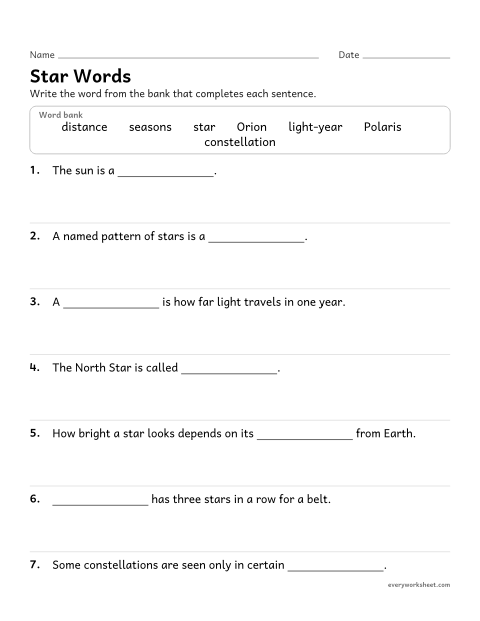 Name ____ Date ____

Star Words

Write the word from the bank that completes each sentence.

Word bank
distance seasons star Orion light-year Polaris constellation

1. The sun is a ____.

2. A named pattern of stars is a ____.

3. A ____ is how far light travels in one year.

4. The North Star is called ____.

5. How bright a star looks depends on its ____ from Earth.

6. ____ has three stars in a row for a belt.

7. Some constellations are seen only in certain ____.

everyworksheet.com